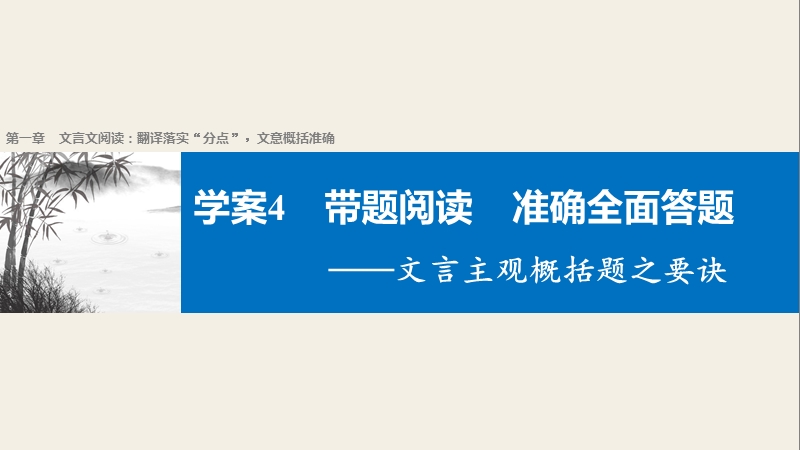 第一章　文言文阅读：翻译落实“分点”，文意概括准确

学案4　带题阅读　准确全面答题

——文言主观概括题之要诀